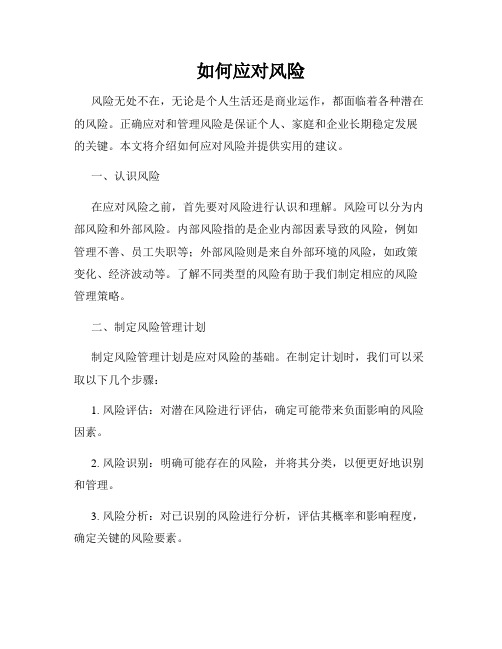 如何应对风险

风险无处不在，无论是个人生活还是商业运作，都面临着各种潜在的风险。正确应对和管理风险是保证个人、家庭和企业长期稳定发展的关键。本文将介绍如何应对风险并提供实用的建议。

一、认识风险

在应对风险之前，首先要对风险进行认识和理解。风险可以分为内部风险和外部风险。内部风险指的是企业内部因素导致的风险，例如管理不善、员工失职等；外部风险则是来自外部环境的风险，如政策变化、经济波动等。了解不同类型的风险有助于我们制定相应的风险管理策略。

二、制定风险管理计划

制定风险管理计划是应对风险的基础。在制定计划时，我们可以采取以下几个步骤：

1. 风险评估：对潜在风险进行评估，确定可能带来负面影响的风险因素。

2. 风险识别：明确可能存在的风险，并将其分类，以便更好地识别和管理。

3. 风险分析：对已识别的风险进行分析，评估其概率和影响程度，确定关键的风险要素。